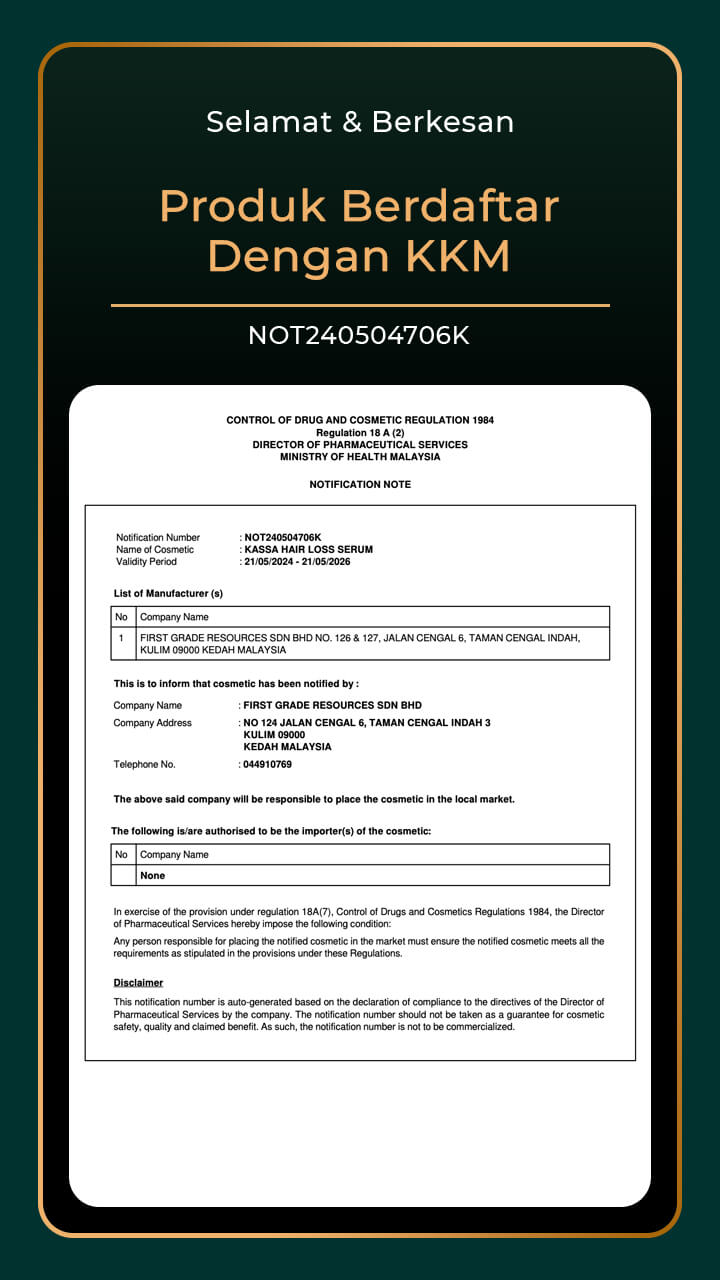 Selamat & Berkesan

Produk Berdaftar Dengan KKM

NOT240504706K

CONTROL OF DRUG AND COSMETIC REGULATION 1984
Regulation 18 A (2)
DIRECTOR OF PHARMACEUTICAL SERVICES
MINISTRY OF HEALTH MALAYSIA

NOTIFICATION NOTE

Notification Number : NOT240504706K
Name of Cosmetic : KASSA HAIR LOSS SERUM
Validity Period : 21/05/2024 - 21/05/2026

List of Manufacturer (s)

| No | Company Name |
|---|---|
| 1 | FIRST GRADE RESOURCES SDN BHD NO. 126 & 127, JALAN CENGAL 6, TAMAN CENGAL INDAH, KULIM 09000 KEDAH MALAYSIA |

This is to inform that cosmetic has been notified by :

Company Name : FIRST GRADE RESOURCES SDN BHD
Company Address : NO 124 JALAN CENGAL 6, TAMAN CENGAL INDAH 3
KULIM 09000
KEDAH MALAYSIA
Telephone No. : 044910769

The above said company will be responsible to place the cosmetic in the local market.

The following is/are authorised to be the importer(s) of the cosmetic:

| No | Company Name |
|---|---|
| | None |

In exercise of the provision under regulation 18A(7), Control of Drugs and Cosmetics Regulations 1984, the Director of Pharmaceutical Services hereby impose the following condition:

Any person responsible for placing the notified cosmetic in the market must ensure the notified cosmetic meets all the requirements as stipulated in the provisions under these Regulations.

Disclaimer

This notification number is auto-generated based on the declaration of compliance to the directives of the Director of Pharmaceutical Services by the company. The notification number should not be taken as a guarantee for cosmetic safety, quality and claimed benefit. As such, the notification number is not to be commercialized.